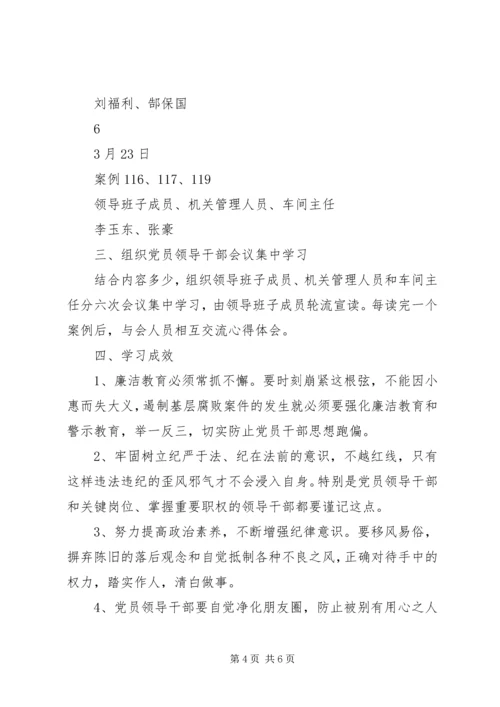 刘福利、郜保国

6

3月23日

案例116、117、119

领导班子成员、机关管理人员、车间主任

李玉东、张豪

三、组织党员领导干部会议集中学习

结合内容多少，组织领导班子成员、机关管理人员和车间主任分六次会议集中学习，由领导班子成员轮流宣读。每读完一个案例后，与会人员相互交流心得体会。

四、学习成效

1、廉洁教育必须常抓不懈。要时刻崩紧这根弦，不能因小惠而失大义，遏制基层腐败案件的发生就必须要强化廉洁教育和警示教育，举一反三，切实防止党员干部思想跑偏。

2、牢固树立纪严于法、纪在法前的意识，不越红线，只有这样违法违纪的歪风邪气才不会浸入自身。特别是党员领导干部和关键岗位、掌握重要职权的领导干部都要谨记这点。

3、努力提高政治素养，不断增强纪律意识。要移风易俗，摒弃陈旧的落后观念和自觉抵制各种不良之风，正确对待手中的权力，踏实作人，清白做事。

4、党员领导干部要自觉净化朋友圈，防止被别有用心之人

第4页 共6页